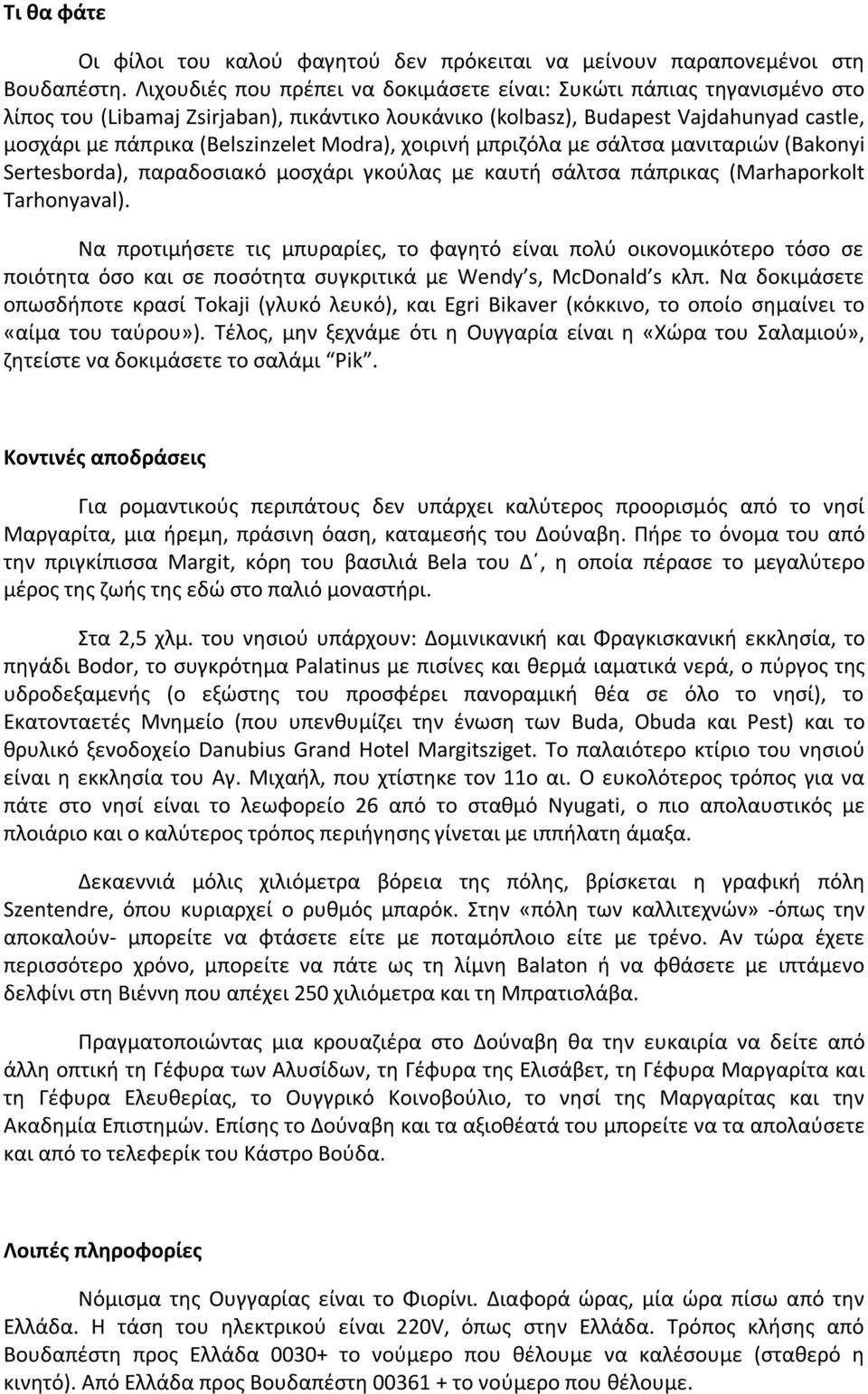 Τι θα φάτε

Οι φίλοι του καλού φαγητού δεν πρόκειται να μείνουν παραπονεμένοι στη Βουδαπέστη. Λιχουδιές που πρέπει να δοκιμάσετε είναι: Συκώτι πάπιας τηγανισμένο στο λίπος του (Libamaj Zsirjaban), πικάντικο λουκάνικο (kolbasz), Budapest Vajdahunyad castle, μοσχάρι με πάπρικα (Belszinzelet Modra), χοιρινή μπριζόλα με σάλτσα μανιταριών (Bakonyi Sertesborda), παραδοσιακό μοσχάρι γκούλας με καυτή σάλτσα πάπρικας (Marhaporkolt Tarhonyaval).

Να προτιμήσετε τις μπυραρίες, το φαγητό είναι πολύ οικονομικότερο τόσο σε ποιότητα όσο και σε ποσότητα συγκριτικά με Wendy's, McDonald's κλπ. Να δοκιμάσετε οπωσδήποτε κρασί Tokaji (γλυκό λευκό), και Egri Bikaver (κόκκινο, το οποίο σημαίνει το «αίμα του ταύρου»). Τέλος, μην ξεχνάμε ότι η Ουγγαρία είναι η «Χώρα του Σαλαμιού», ζητείστε να δοκιμάσετε το σαλάμι "Pik".

Κοντινές αποδράσεις

Για ρομαντικούς περιπάτους δεν υπάρχει καλύτερος προορισμός από το νησί Μαργαρίτα, μια ήρεμη, πράσινη όαση, καταμεσής του Δούναβη. Πήρε το όνομα του από την πριγκίπισσα Margit, κόρη του βασιλιά Bela του Δ΄, η οποία πέρασε το μεγαλύτερο μέρος της ζωής της εδώ στο παλιό μοναστήρι.

Στα 2,5 χλμ. του νησιού υπάρχουν: Δομινικανική και Φραγκισκανική εκκλησία, το πηγάδι Bodor, το συγκρότημα Palatinus με πισίνες και θερμά ιαματικά νερά, ο πύργος της υδροδεξαμενής (ο εξώστης του προσφέρει πανοραμική θέα σε όλο το νησί), το Εκατονταετές Μνημείο (που υπενθυμίζει την ένωση των Buda, Obuda και Pest) και το θρυλικό ξενοδοχείο Danubius Grand Hotel Margitsziget. Το παλαιότερο κτίριο του νησιού είναι η εκκλησία του Αγ. Μιχαήλ, που χτίστηκε τον 11ο αι. Ο ευκολότερος τρόπος για να πάτε στο νησί είναι το λεωφορείο 26 από το σταθμό Nyugati, ο πιο απολαυστικός με πλοιάριο και ο καλύτερος τρόπος περιήγησης γίνεται με ιππήλατη άμαξα.

Δεκαεννιά μόλις χιλιόμετρα βόρεια της πόλης, βρίσκεται η γραφική πόλη Szentendre, όπου κυριαρχεί ο ρυθμός μπαρόκ. Στην «πόλη των καλλιτεχνών» -όπως την αποκαλούν- μπορείτε να φτάσετε είτε με ποταμόπλοιο είτε με τρένο. Αν τώρα έχετε περισσότερο χρόνο, μπορείτε να πάτε ως τη λίμνη Balaton ή να φθάσετε με ιπτάμενο δελφίνι στη Βιέννη που απέχει 250 χιλιόμετρα και τη Μπρατισλάβα.

Πραγματοποιώντας μια κρουαζιέρα στο Δούναβη θα την ευκαιρία να δείτε από άλλη οπτική τη Γέφυρα των Αλυσίδων, τη Γέφυρα της Ελισάβετ, τη Γέφυρα Μαργαρίτα και τη Γέφυρα Ελευθερίας, το Ουγγρικό Κοινοβούλιο, το νησί της Μαργαρίτας και την Ακαδημία Επιστημών. Επίσης το Δούναβη και τα αξιοθέατά του μπορείτε να τα απολαύσετε και από το τελεφερίκ του Κάστρο Βούδα.

Λοιπές πληροφορίες

Νόμισμα της Ουγγαρίας είναι το Φιορίνι. Διαφορά ώρας, μία ώρα πίσω από την Ελλάδα. Η τάση του ηλεκτρικού είναι 220V, όπως στην Ελλάδα. Τρόπος κλήσης από Βουδαπέστη προς Ελλάδα 0030+ το νούμερο που θέλουμε να καλέσουμε (σταθερό ή κινητό). Από Ελλάδα προς Βουδαπέστη 00361 + το νούμερο που θέλουμε.